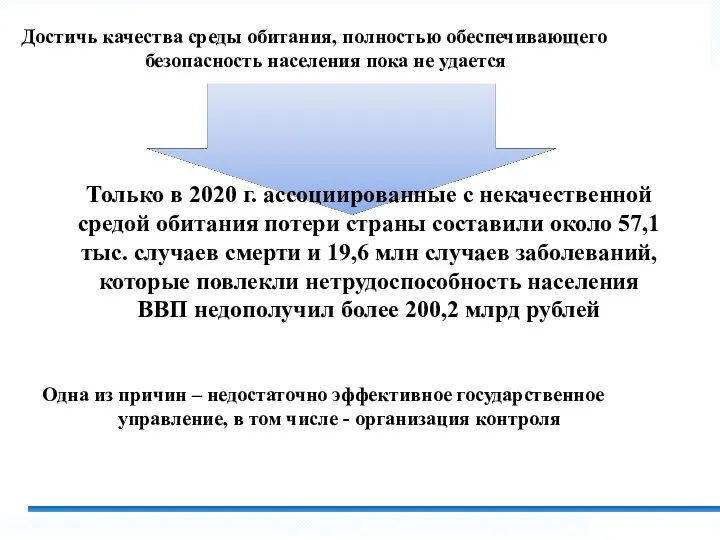 Достичь качества среды обитания, полностью обеспечивающего безопасность населения пока не удается

Только в 2020 г. ассоциированные с некачественной средой обитания потери страны составили около 57,1 тыс. случаев смерти и 19,6 млн случаев заболеваний, которые повлекли нетрудоспособность населения ВВП недополучил более 200,2 млрд рублей

Одна из причин – недостаточно эффективное государственное управление, в том числе - организация контроля